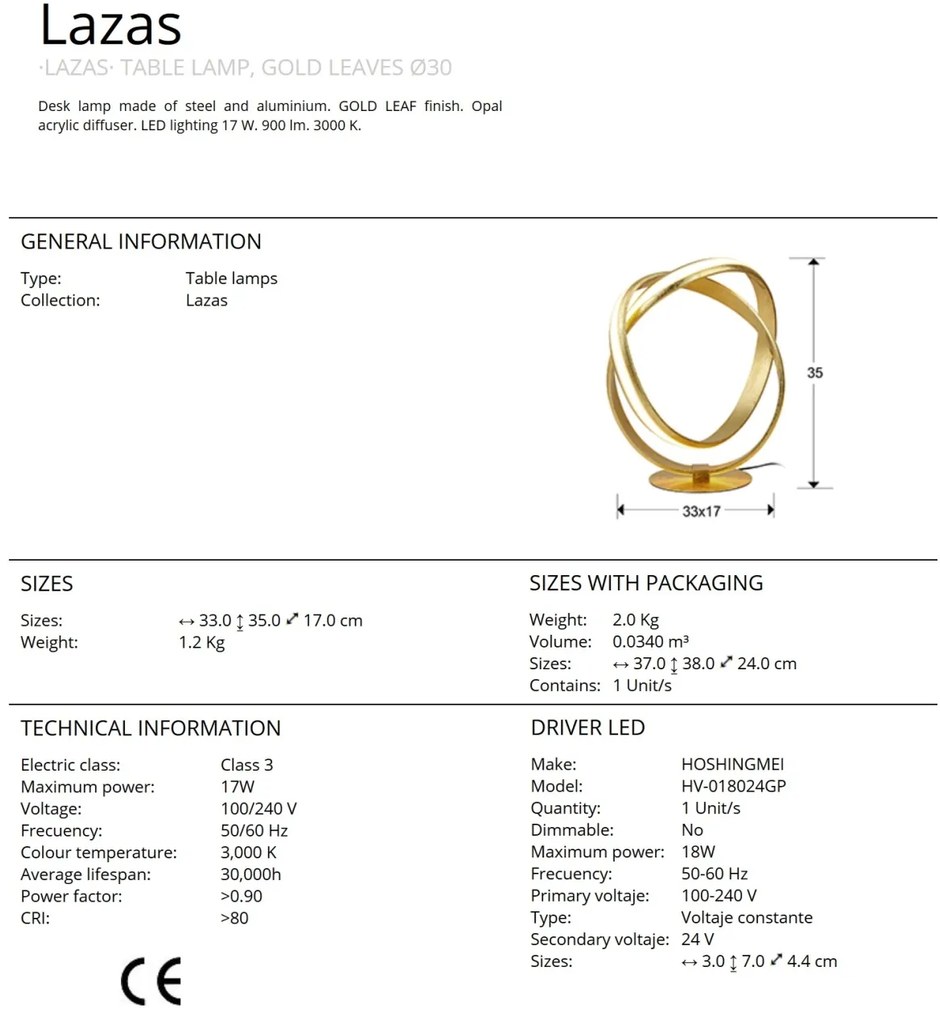 Lazas
·LAZAS· TABLE LAMP, GOLD LEAVES Ø30

Desk lamp made of steel and aluminium. GOLD LEAF finish. Opal acrylic diffuser. LED lighting 17 W. 900 lm. 3000 K.

GENERAL INFORMATION

Type: Table lamps
Collection: Lazas

35
33x17

SIZES

Sizes: ↔ 33.0 ↕ 35.0 ⤢ 17.0 cm
Weight: 1.2 Kg

SIZES WITH PACKAGING

Weight: 2.0 Kg
Volume: 0.0340 m³
Sizes: ↔ 37.0 ↕ 38.0 ⤢ 24.0 cm
Contains: 1 Unit/s

TECHNICAL INFORMATION

Electric class: Class 3
Maximum power: 17W
Voltage: 100/240 V
Frecuency: 50/60 Hz
Colour temperature: 3,000 K
Average lifespan: 30,000h
Power factor: >0.90
CRI: >80

CE

DRIVER LED

Make: HOSHINGMEI
Model: HV-018024GP
Quantity: 1 Unit/s
Dimmable: No
Maximum power: 18W
Frecuency: 50-60 Hz
Primary voltaje: 100-240 V
Type: Voltaje constante
Secondary voltaje: 24 V
Sizes: ↔ 3.0 ↕ 7.0 ⤢ 4.4 cm